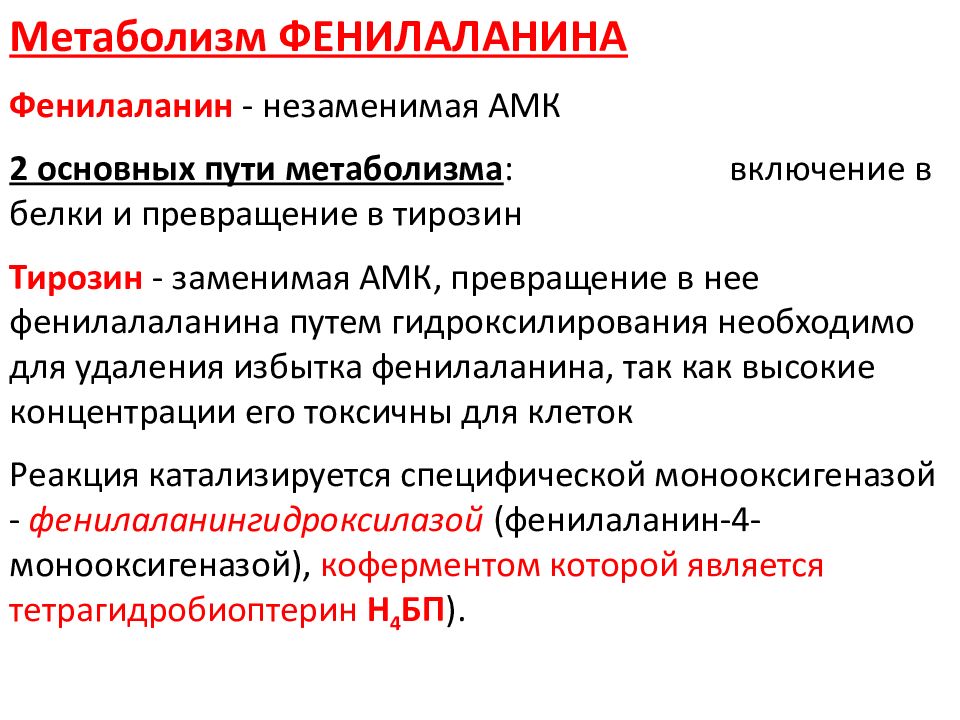 Метаболизм ФЕНИЛАЛАНИНА

Фенилаланин - незаменимая АМК

2 основных пути метаболизма: включение в белки и превращение в тирозин

Тирозин - заменимая АМК, превращение в нее фенилалаланина путем гидроксилирования необходимо для удаления избытка фенилаланина, так как высокие концентрации его токсичны для клеток

Реакция катализируется специфической монооксигеназой - фенилаланингидроксилазой (фенилаланин-4-монооксигеназой), коферментом которой является тетрагидробиоптерин $Н_4БП$).